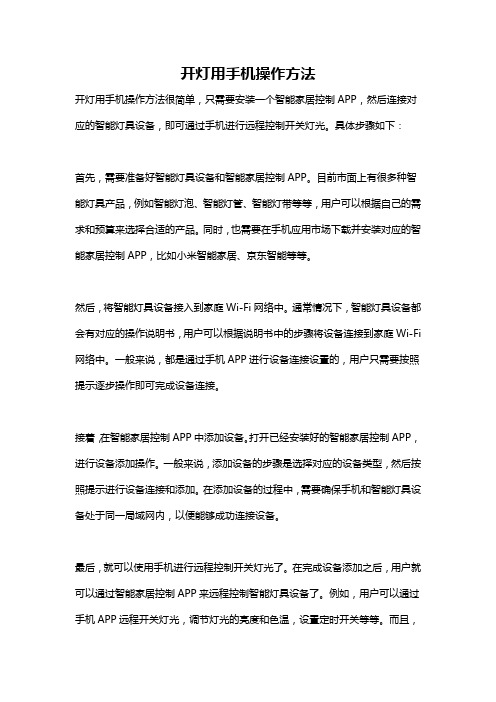 开灯用手机操作方法

开灯用手机操作方法很简单，只需要安装一个智能家居控制 APP，然后连接对应的智能灯具设备，即可通过手机进行远程控制开关灯光。具体步骤如下：

首先，需要准备好智能灯具设备和智能家居控制 APP。目前市面上有很多种智能灯具产品，例如智能灯泡、智能灯管、智能灯带等等，用户可以根据自己的需求和预算来选择合适的产品。同时，也需要在手机应用市场下载并安装对应的智能家居控制 APP，比如小米智能家居、京东智能等等。

然后，将智能灯具设备接入到家庭 Wi-Fi 网络中。通常情况下，智能灯具设备都会有对应的操作说明书，用户可以根据说明书中的步骤将设备连接到家庭 Wi-Fi 网络中。一般来说，都是通过手机 APP 进行设备连接设置的，用户只需要按照提示逐步操作即可完成设备连接。

接着，在智能家居控制 APP 中添加设备。打开已经安装好的智能家居控制 APP，进行设备添加操作。一般来说，添加设备的步骤是选择对应的设备类型，然后按照提示进行设备连接和添加。在添加设备的过程中，需要确保手机和智能灯具设备处于同一局域网内，以便能够成功连接设备。

最后，就可以使用手机进行远程控制开关灯光了。在完成设备添加之后，用户就可以通过智能家居控制 APP 来远程控制智能灯具设备了。例如，用户可以通过手机 APP 远程开关灯光，调节灯光的亮度和色温，设置定时开关等等。而且，